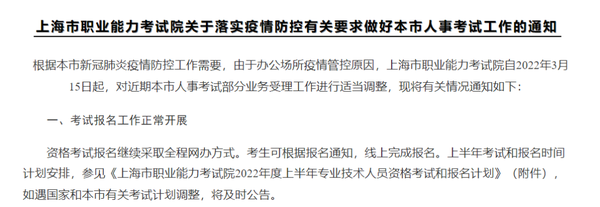 上海市职业能力考试院关于落实疫情防控有关要求做好本市人事考试工作的通知

根据本市新冠肺炎疫情防控工作需要，由于办公场所疫情管控原因，上海市职业能力考试院自2022年3月15日起，对近期本市人事考试部分业务受理工作进行适当调整，现将有关情况通知如下：

一、考试报名工作正常开展

资格考试报名继续采取全程网办方式。考生可根据报名通知，线上完成报名。上半年考试和报名时间计划安排，参见《上海市职业能力考试院2022年度上半年专业技术人员资格考试和报名计划》（附件），如遇国家和本市有关考试计划调整，将及时公告。